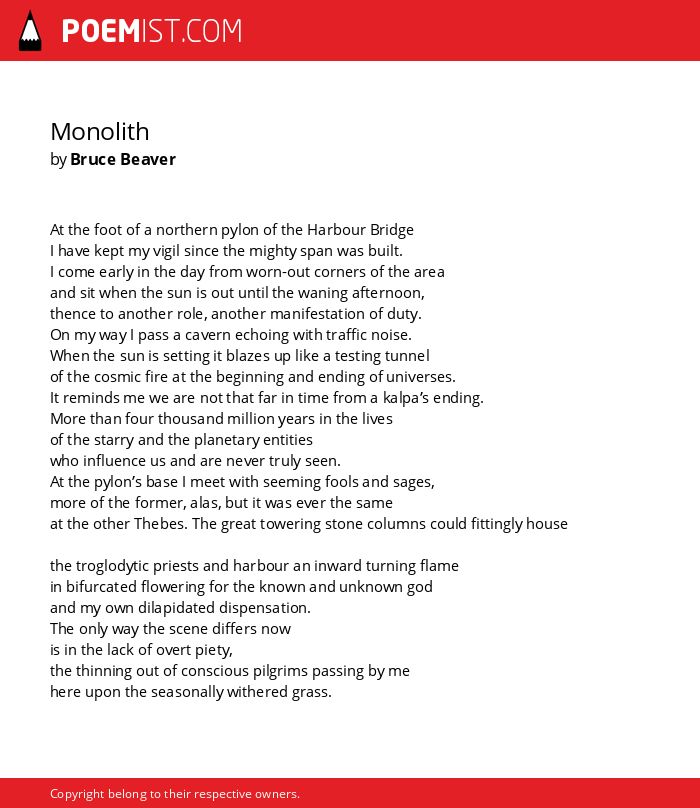 POEMIST.COM

Monolith
by Bruce Beaver

At the foot of a northern pylon of the Harbour Bridge
I have kept my vigil since the mighty span was built.
I come early in the day from worn-out corners of the area
and sit when the sun is out until the waning afternoon,
thence to another role, another manifestation of duty.
On my way I pass a cavern echoing with traffic noise.
When the sun is setting it blazes up like a testing tunnel
of the cosmic fire at the beginning and ending of universes.
It reminds me we are not that far in time from a kalpa's ending.
More than four thousand million years in the lives
of the starry and the planetary entities
who influence us and are never truly seen.
At the pylon's base I meet with seeming fools and sages,
more of the former, alas, but it was ever the same
at the other Thebes. The great towering stone columns could fittingly house

the troglodytic priests and harbour an inward turning flame
in bifurcated flowering for the known and unknown god
and my own dilapidated dispensation.
The only way the scene differs now
is in the lack of overt piety,
the thinning out of conscious pilgrims passing by me
here upon the seasonally withered grass.

Copyright belong to their respective owners.